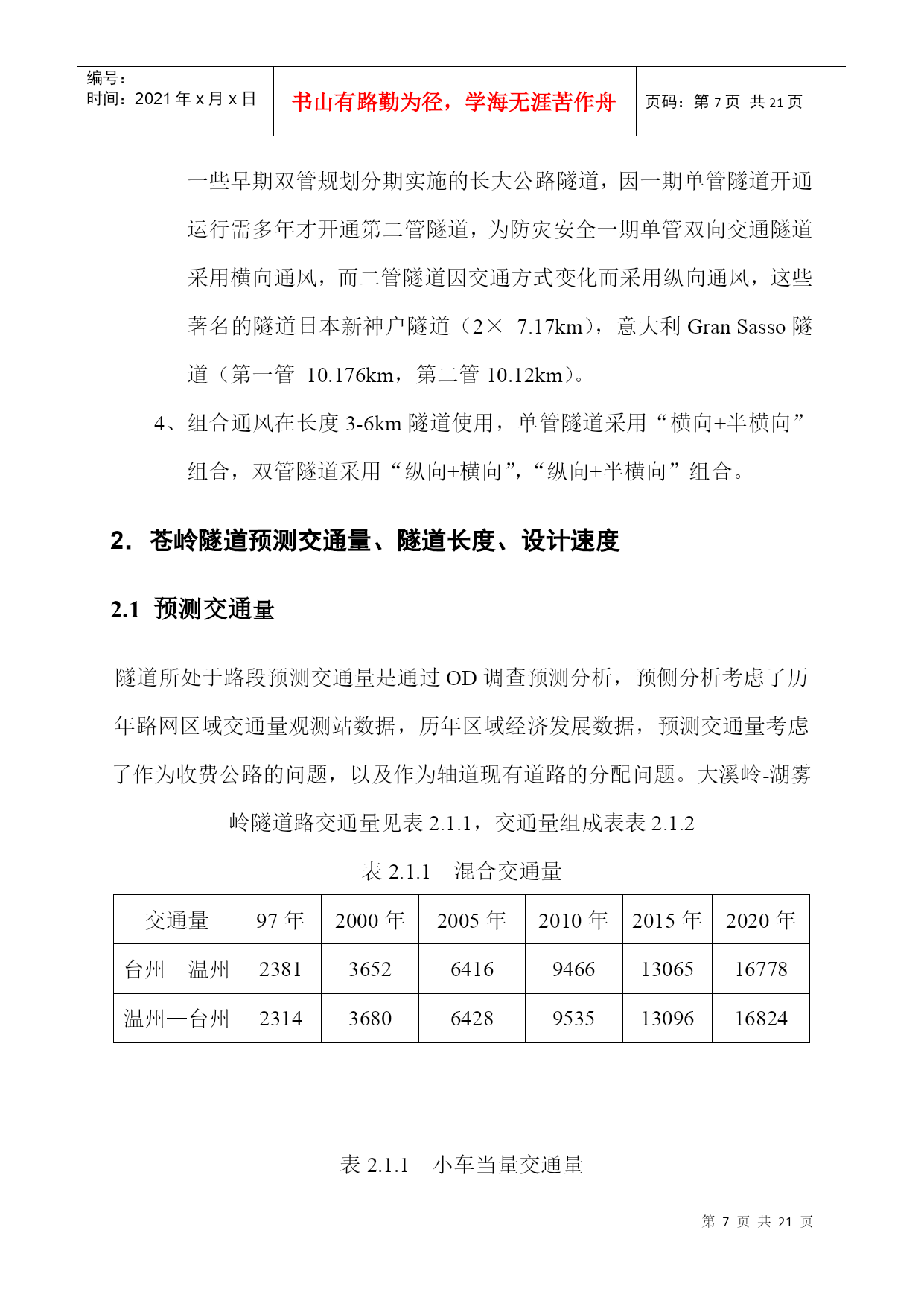 编号：
时间：2021 年 x 月 x 日

书山有路勤为径，学海无涯苦作舟

页码：第 7 页 共 21 页

一些早期双管规划分期实施的长大公路隧道，因一期单管隧道开通运行需多年才开通第二管隧道，为防灾安全一期单管双向交通隧道采用横向通风，而二管隧道因交通方式变化而采用纵向通风，这些著名的隧道日本新神户隧道（2× 7.17km），意大利 Gran Sasso 隧道（第一管 10.176km，第二管 10.12km）。

4、组合通风在长度 3-6km 隧道使用，单管隧道采用“横向+半横向”组合，双管隧道采用“纵向+横向”，“纵向+半横向”组合。

2. 苍岭隧道预测交通量、隧道长度、设计速度

2.1 预测交通量

隧道所处于路段预测交通量是通过 OD 调查预测分析，预侧分析考虑了历年路网区域交通量观测站数据，历年区域经济发展数据，预测交通量考虑了作为收费公路的问题，以及作为轴道现有道路的分配问题。大溪岭-湖雾岭隧道路交通量见表 2.1.1，交通量组成表表 2.1.2

表 2.1.1 混合交通量

| 交通量 | 97 年 | 2000 年 | 2005 年 | 2010 年 | 2015 年 | 2020 年 |
|---|---|---|---|---|---|---|
| 台州—温州 | 2381 | 3652 | 6416 | 9466 | 13065 | 16778 |
| 温州—台州 | 2314 | 3680 | 6428 | 9535 | 13096 | 16824 |

表 2.1.1 小车当量交通量

第 7 页 共 21 页